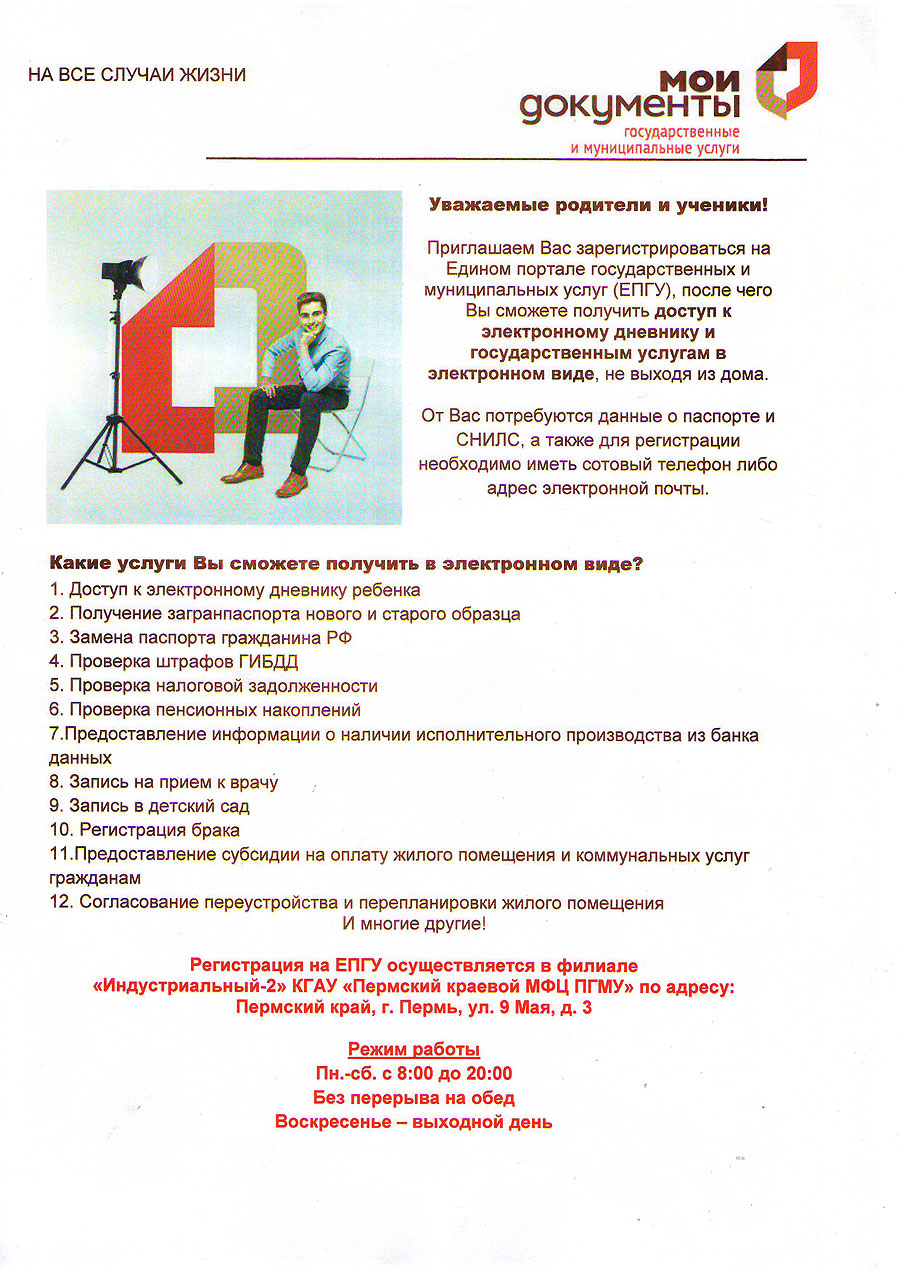 НА ВСЕ СЛУЧАИ ЖИЗНИ

мои документы
государственные и муниципальные услуги

Уважаемые родители и ученики!

Приглашаем Вас зарегистрироваться на Едином портале государственных и муниципальных услуг (ЕПГУ), после чего Вы сможете получить доступ к электронному дневнику и государственным услугам в электронном виде, не выходя из дома.

От Вас потребуются данные о паспорте и СНИЛС, а также для регистрации необходимо иметь сотовый телефон либо адрес электронной почты.

Какие услуги Вы сможете получить в электронном виде?
1. Доступ к электронному дневнику ребенка
2. Получение загранпаспорта нового и старого образца
3. Замена паспорта гражданина РФ
4. Проверка штрафов ГИБДД
5. Проверка налоговой задолженности
6. Проверка пенсионных накоплений
7.Предоставление информации о наличии исполнительного производства из банка данных
8. Запись на прием к врачу
9. Запись в детский сад
10. Регистрация брака
11.Предоставление субсидии на оплату жилого помещения и коммунальных услуг гражданам
12. Согласование переустройства и перепланировки жилого помещения
И многие другие!

Регистрация на ЕПГУ осуществляется в филиале «Индустриальный-2» КГАУ «Пермский краевой МФЦ ПГМУ» по адресу: Пермский край, г. Пермь, ул. 9 Мая, д. 3

Режим работы
Пн.-сб. с 8:00 до 20:00
Без перерыва на обед
Воскресенье – выходной день